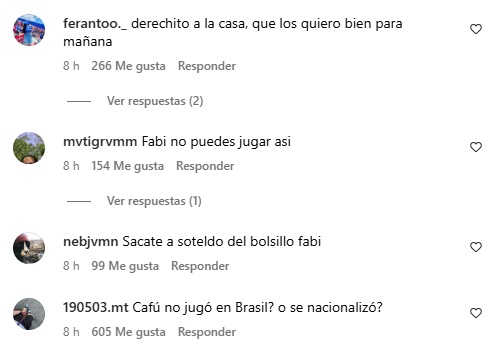 ferantoo._ derechito a la casa, que los quiero bien para mañana

8 h 266 Me gusta Responder

Ver respuestas (2)

mvtigrvmm Fabi no puedes jugar asi

8 h 154 Me gusta Responder

Ver respuestas (1)

nebjvmn Sacate a soteldo del bolsillo fabi

8 h 99 Me gusta Responder

190503.mt Cafú no jugó en Brasil? o se nacionalizó?

8 h 605 Me gusta Responder